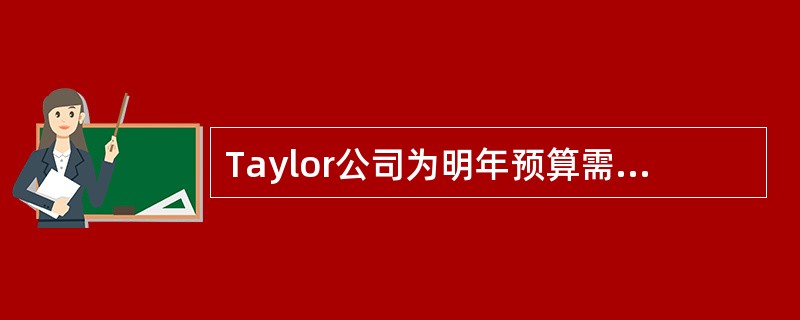 Taylor公司为明年预算需...